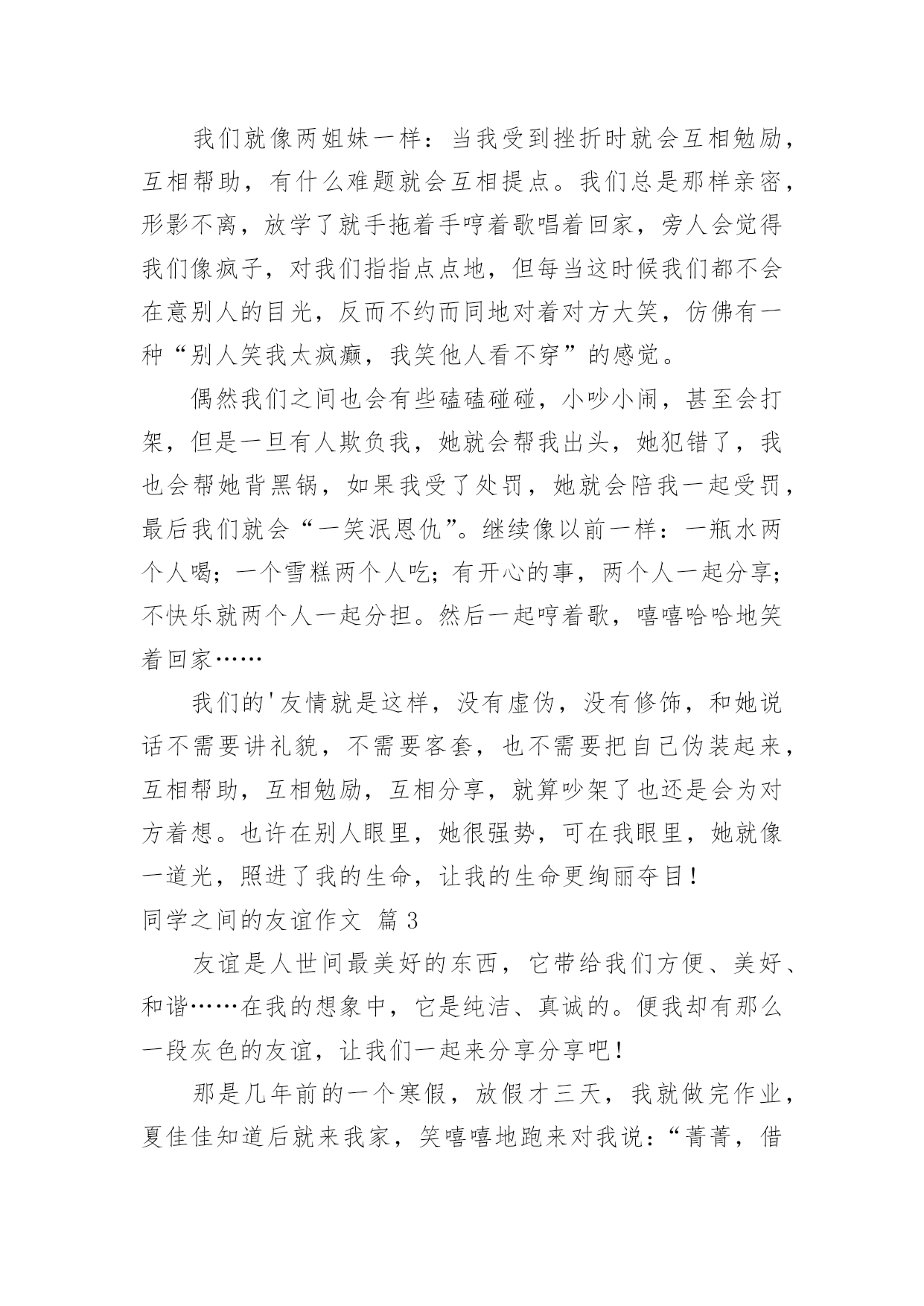 我们就像两姐妹一样：当我受到挫折时就会互相勉励，互相帮助，有什么难题就会互相提点。我们总是那样亲密，形影不离，放学了就手拖着手哼着歌唱着回家，旁人会觉得我们像疯子，对我们指指点点地，但每当这时候我们都不会在意别人的目光，反而不约而同地对着对方大笑，仿佛有一种“别人笑我太疯癫，我笑他人看不穿”的感觉。

偶然我们之间也会有些磕磕碰碰，小吵小闹，甚至会打架，但是一旦有人欺负我，她就会帮我出头，她犯错了，我也会帮她背黑锅，如果我受了处罚，她就会陪我一起受罚，最后我们就会“一笑泯恩仇”。继续像以前一样：一瓶水两个人喝；一个雪糕两个人吃；有开心的事，两个人一起分享；不快乐就两个人一起分担。然后一起哼着歌，嘻嘻哈哈地笑着回家……

我们的'友情就是这样，没有虚伪，没有修饰，和她说话不需要讲礼貌，不需要客套，也不需要把自己伪装起来，互相帮助，互相勉励，互相分享，就算吵架了也还是会为对方着想。也许在别人眼里，她很强势，可在我眼里，她就像一道光，照进了我的生命，让我的生命更绚丽夺目！

同学之间的友谊作文 篇3

友谊是人世间最美好的东西，它带给我们方便、美好、和谐……在我的想象中，它是纯洁、真诚的。便我却有那么一段灰色的友谊，让我们一起来分享分享吧！

那是几年前的一个寒假，放假才三天，我就做完作业，夏佳佳知道后就来我家，笑嘻嘻地跑来对我说：“菁菁，借